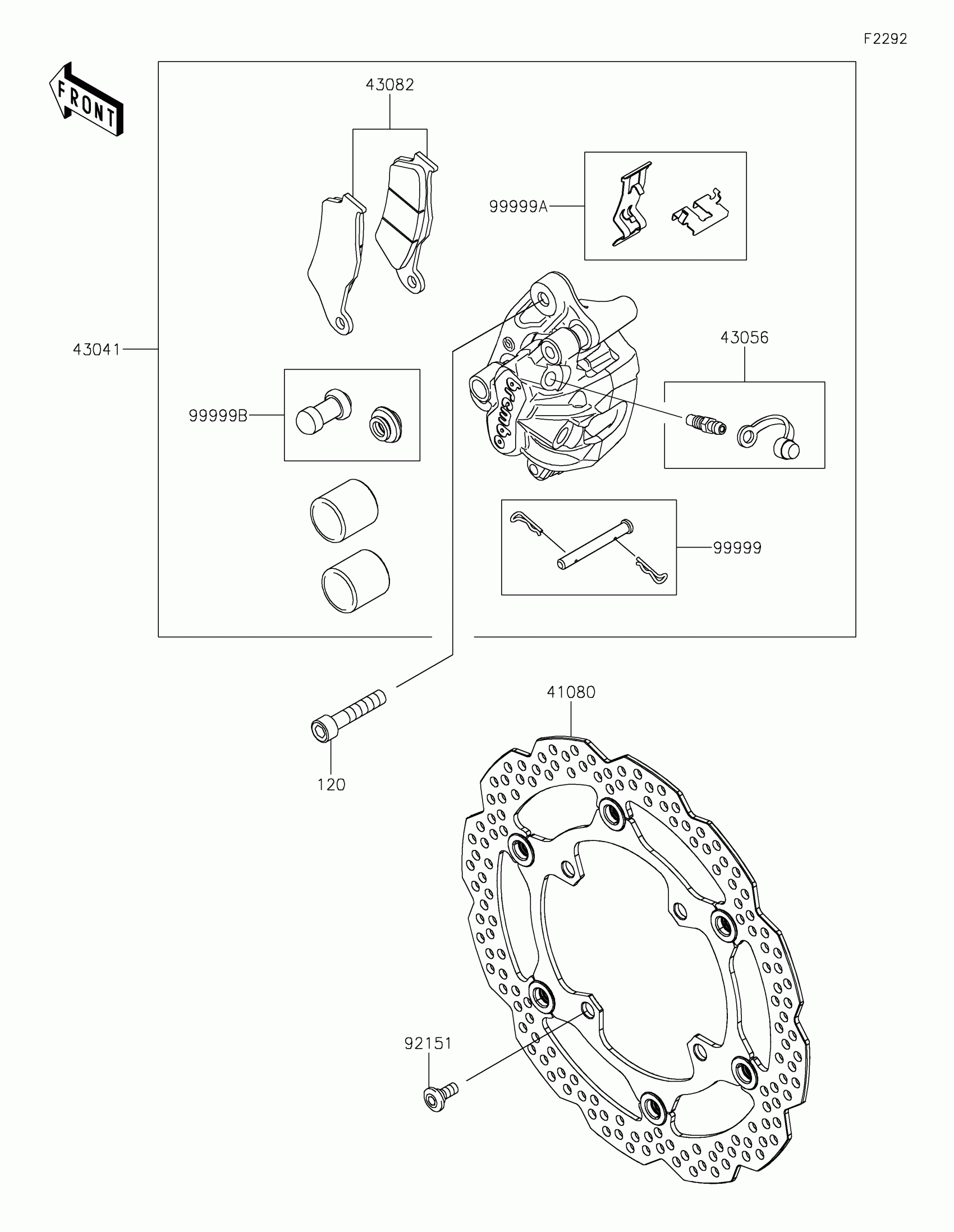 F2292

FRONT

43082

99999A

43041

43056

99999B

99999

41080

120

92151